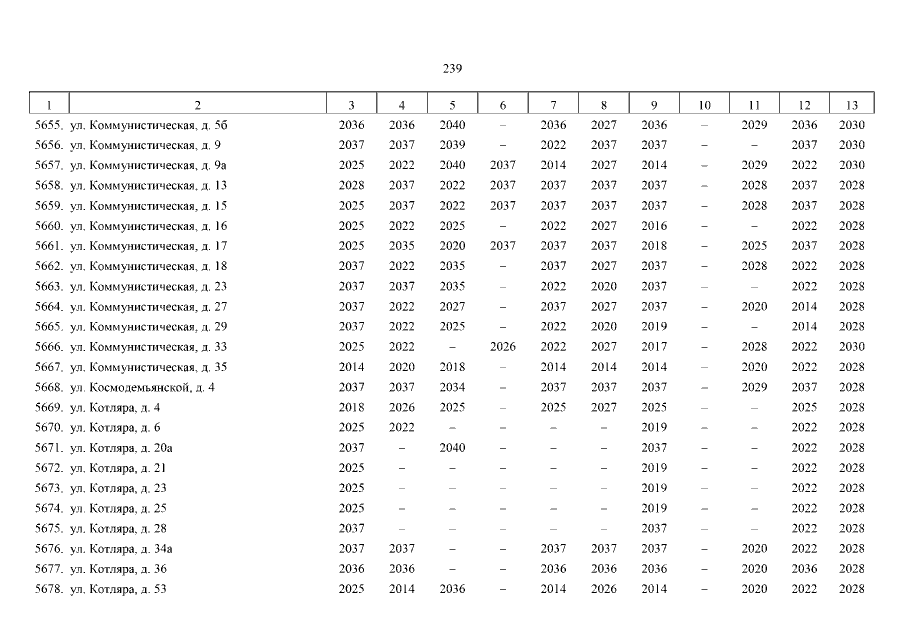 239

| 1 | 2 | 3 | 4 | 5 | 6 | 7 | 8 | 9 | 10 | 11 | 12 | 13 |
|---|---|---|---|---|---|---|---|---|---|---|---|---|
| 5655. | ул. Коммунистическая, д. 5б | 2036 | 2036 | 2040 | – | 2036 | 2027 | 2036 | – | 2029 | 2036 | 2030 |
| 5656. | ул. Коммунистическая, д. 9 | 2037 | 2037 | 2039 | – | 2022 | 2037 | 2037 | – | – | 2037 | 2030 |
| 5657. | ул. Коммунистическая, д. 9а | 2025 | 2022 | 2040 | 2037 | 2014 | 2027 | 2014 | – | 2029 | 2022 | 2030 |
| 5658. | ул. Коммунистическая, д. 13 | 2028 | 2037 | 2022 | 2037 | 2037 | 2037 | 2037 | – | 2028 | 2037 | 2028 |
| 5659. | ул. Коммунистическая, д. 15 | 2025 | 2037 | 2022 | 2037 | 2037 | 2037 | 2037 | – | 2028 | 2037 | 2028 |
| 5660. | ул. Коммунистическая, д. 16 | 2025 | 2022 | 2025 | – | 2022 | 2027 | 2016 | – | – | 2022 | 2028 |
| 5661. | ул. Коммунистическая, д. 17 | 2025 | 2035 | 2020 | 2037 | 2037 | 2037 | 2018 | – | 2025 | 2037 | 2028 |
| 5662. | ул. Коммунистическая, д. 18 | 2037 | 2022 | 2035 | – | 2037 | 2027 | 2037 | – | 2028 | 2022 | 2028 |
| 5663. | ул. Коммунистическая, д. 23 | 2037 | 2037 | 2035 | – | 2022 | 2020 | 2037 | – | – | 2022 | 2028 |
| 5664. | ул. Коммунистическая, д. 27 | 2037 | 2022 | 2027 | – | 2037 | 2027 | 2037 | – | 2020 | 2014 | 2028 |
| 5665. | ул. Коммунистическая, д. 29 | 2037 | 2022 | 2025 | – | 2022 | 2020 | 2019 | – | – | 2014 | 2028 |
| 5666. | ул. Коммунистическая, д. 33 | 2025 | 2022 | – | 2026 | 2022 | 2027 | 2017 | – | 2028 | 2022 | 2030 |
| 5667. | ул. Коммунистическая, д. 35 | 2014 | 2020 | 2018 | – | 2014 | 2014 | 2014 | – | 2020 | 2022 | 2028 |
| 5668. | ул. Космодемьянской, д. 4 | 2037 | 2037 | 2034 | – | 2037 | 2037 | 2037 | – | 2029 | 2037 | 2028 |
| 5669. | ул. Котляра, д. 4 | 2018 | 2026 | 2025 | – | 2025 | 2027 | 2025 | – | – | 2025 | 2028 |
| 5670. | ул. Котляра, д. 6 | 2025 | 2022 | – | – | – | – | 2019 | – | – | 2022 | 2028 |
| 5671. | ул. Котляра, д. 20а | 2037 | – | 2040 | – | – | – | 2037 | – | – | 2022 | 2028 |
| 5672. | ул. Котляра, д. 21 | 2025 | – | – | – | – | – | 2019 | – | – | 2022 | 2028 |
| 5673. | ул. Котляра, д. 23 | 2025 | – | – | – | – | – | 2019 | – | – | 2022 | 2028 |
| 5674. | ул. Котляра, д. 25 | 2025 | – | – | – | – | – | 2019 | – | – | 2022 | 2028 |
| 5675. | ул. Котляра, д. 28 | 2037 | – | – | – | – | – | 2037 | – | – | 2022 | 2028 |
| 5676. | ул. Котляра, д. 34а | 2037 | 2037 | – | – | 2037 | 2037 | 2037 | – | 2020 | 2022 | 2028 |
| 5677. | ул. Котляра, д. 36 | 2036 | 2036 | – | – | 2036 | 2036 | 2036 | – | 2020 | 2036 | 2028 |
| 5678. | ул. Котляра, д. 53 | 2025 | 2014 | 2036 | – | 2014 | 2026 | 2014 | – | 2020 | 2022 | 2028 |